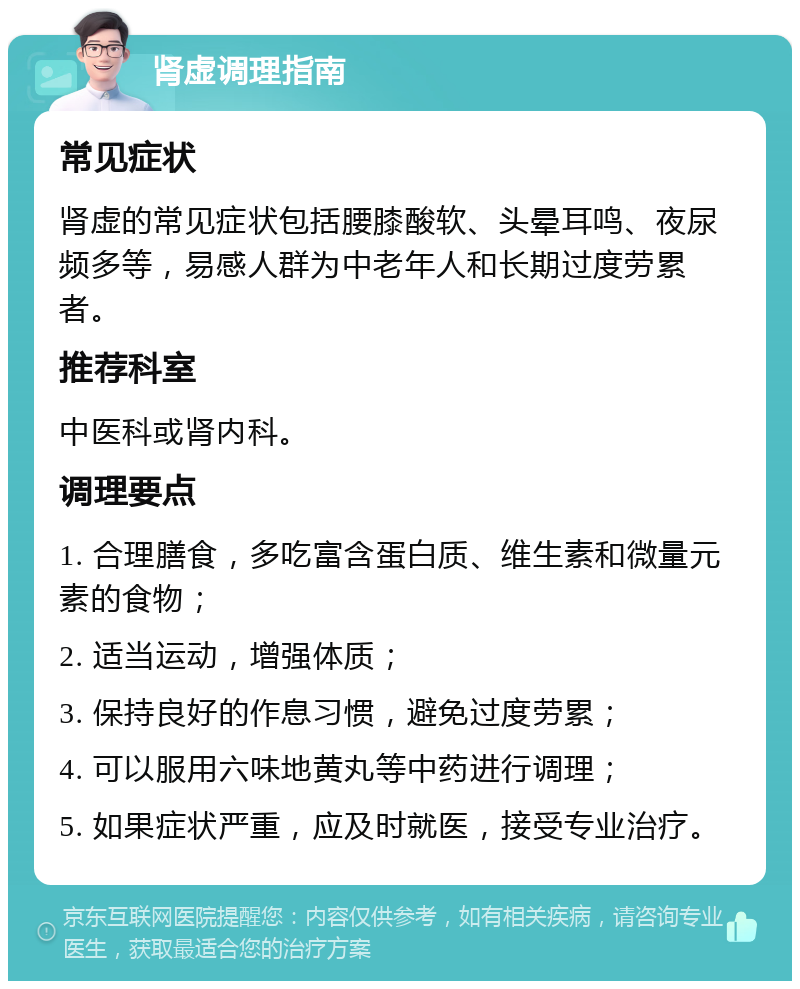 肾虚调理指南

常见症状

肾虚的常见症状包括腰膝酸软、头晕耳鸣、夜尿频多等，易感人群为中老年人和长期过度劳累者。

推荐科室

中医科或肾内科。

调理要点

1. 合理膳食，多吃富含蛋白质、维生素和微量元素的食物；

2. 适当运动，增强体质；

3. 保持良好的作息习惯，避免过度劳累；

4. 可以服用六味地黄丸等中药进行调理；

5. 如果症状严重，应及时就医，接受专业治疗。

京东互联网医院提醒您：内容仅供参考，如有相关疾病，请咨询专业医生，获取最适合您的治疗方案